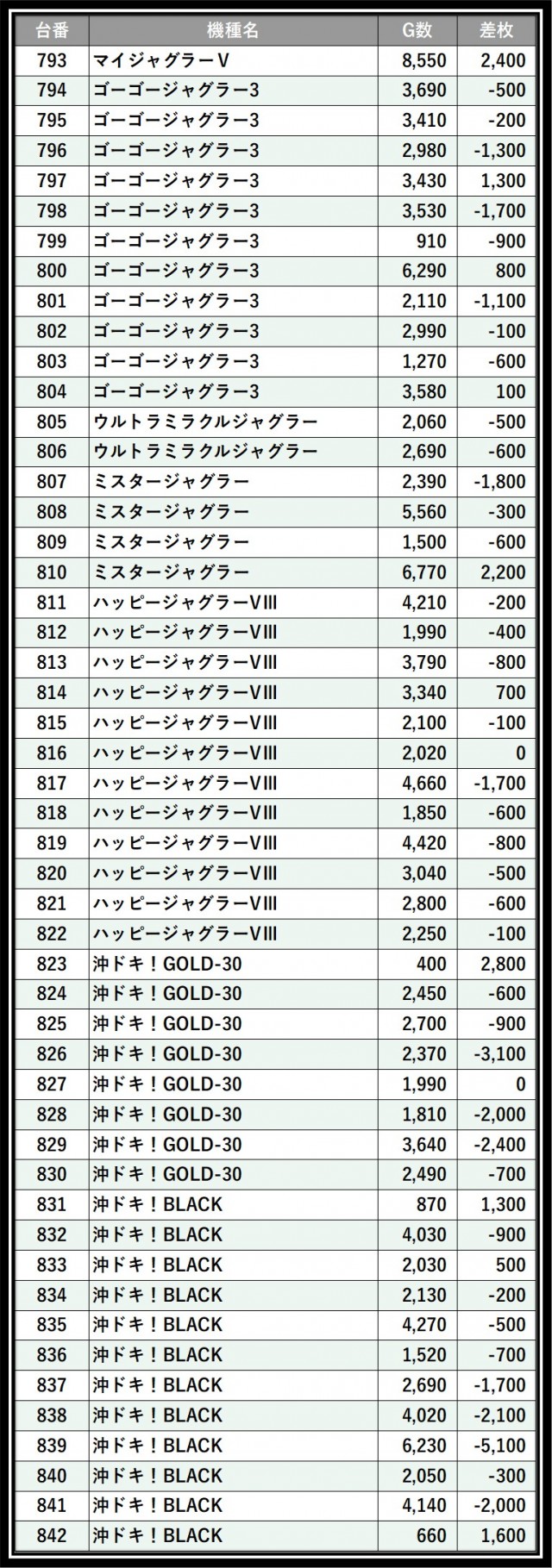 | 台番 | 機種名 | G数 | 差枚 |
|---|---|---|---|
| 793 | マイジャグラーV | 8,550 | 2,400 |
| 794 | ゴーゴージャグラー3 | 3,690 | -500 |
| 795 | ゴーゴージャグラー3 | 3,410 | -200 |
| 796 | ゴーゴージャグラー3 | 2,980 | -1,300 |
| 797 | ゴーゴージャグラー3 | 3,430 | 1,300 |
| 798 | ゴーゴージャグラー3 | 3,530 | -1,700 |
| 799 | ゴーゴージャグラー3 | 910 | -900 |
| 800 | ゴーゴージャグラー3 | 6,290 | 800 |
| 801 | ゴーゴージャグラー3 | 2,110 | -1,100 |
| 802 | ゴーゴージャグラー3 | 2,990 | -100 |
| 803 | ゴーゴージャグラー3 | 1,270 | -600 |
| 804 | ゴーゴージャグラー3 | 3,580 | 100 |
| 805 | ウルトラミラクルジャグラー | 2,060 | -500 |
| 806 | ウルトラミラクルジャグラー | 2,690 | -600 |
| 807 | ミスタージャグラー | 2,390 | -1,800 |
| 808 | ミスタージャグラー | 5,560 | -300 |
| 809 | ミスタージャグラー | 1,500 | -600 |
| 810 | ミスタージャグラー | 6,770 | 2,200 |
| 811 | ハッピージャグラーVIII | 4,210 | -200 |
| 812 | ハッピージャグラーVIII | 1,990 | -400 |
| 813 | ハッピージャグラーVIII | 3,790 | -800 |
| 814 | ハッピージャグラーVIII | 3,340 | 700 |
| 815 | ハッピージャグラーVIII | 2,100 | -100 |
| 816 | ハッピージャグラーVIII | 2,020 | 0 |
| 817 | ハッピージャグラーVIII | 4,660 | -1,700 |
| 818 | ハッピージャグラーVIII | 1,850 | -600 |
| 819 | ハッピージャグラーVIII | 4,420 | -800 |
| 820 | ハッピージャグラーVIII | 3,040 | -500 |
| 821 | ハッピージャグラーVIII | 2,800 | -600 |
| 822 | ハッピージャグラーVIII | 2,250 | -100 |
| 823 | 沖ドキ！GOLD-30 | 400 | 2,800 |
| 824 | 沖ドキ！GOLD-30 | 2,450 | -600 |
| 825 | 沖ドキ！GOLD-30 | 2,700 | -900 |
| 826 | 沖ドキ！GOLD-30 | 2,370 | -3,100 |
| 827 | 沖ドキ！GOLD-30 | 1,990 | 0 |
| 828 | 沖ドキ！GOLD-30 | 1,810 | -2,000 |
| 829 | 沖ドキ！GOLD-30 | 3,640 | -2,400 |
| 830 | 沖ドキ！GOLD-30 | 2,490 | -700 |
| 831 | 沖ドキ！BLACK | 870 | 1,300 |
| 832 | 沖ドキ！BLACK | 4,030 | -900 |
| 833 | 沖ドキ！BLACK | 2,030 | 500 |
| 834 | 沖ドキ！BLACK | 2,130 | -200 |
| 835 | 沖ドキ！BLACK | 4,270 | -500 |
| 836 | 沖ドキ！BLACK | 1,520 | -700 |
| 837 | 沖ドキ！BLACK | 2,690 | -1,700 |
| 838 | 沖ドキ！BLACK | 4,020 | -2,100 |
| 839 | 沖ドキ！BLACK | 6,230 | -5,100 |
| 840 | 沖ドキ！BLACK | 2,050 | -300 |
| 841 | 沖ドキ！BLACK | 4,140 | -2,000 |
| 842 | 沖ドキ！BLACK | 660 | 1,600 |